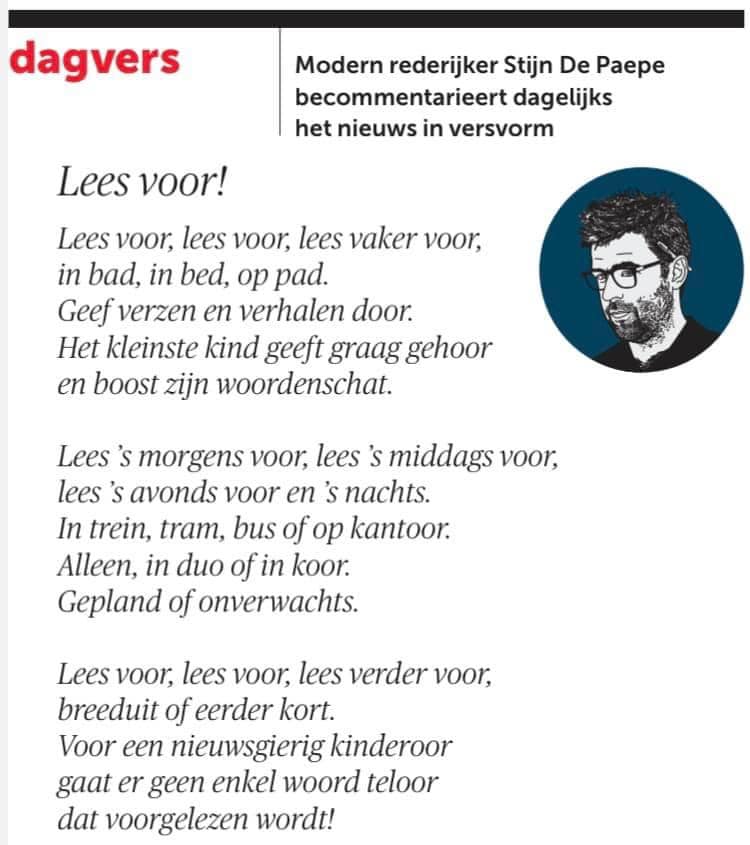 dagvers

Modern rederijker Stijn De Paepe becommentarieert dagelijks het nieuws in versvorm

Lees voor!

Lees voor, lees voor, lees vaker voor,
in bad, in bed, op pad.
Geef verzen en verhalen door.
Het kleinste kind geeft graag gehoor
en boost zijn woordenschat.

Lees 's morgens voor, lees 's middags voor,
lees 's avonds voor en 's nachts.
In trein, tram, bus of op kantoor.
Alleen, in duo of in koor.
Gepland of onverwachts.

Lees voor, lees voor, lees verder voor,
breeduit of eerder kort.
Voor een nieuwsgierig kinderoor
gaat er geen enkel woord teloor
dat voorgelezen wordt!